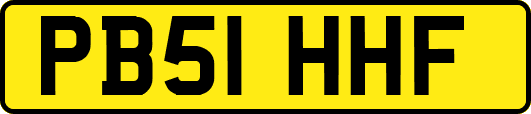 PB51 HHF